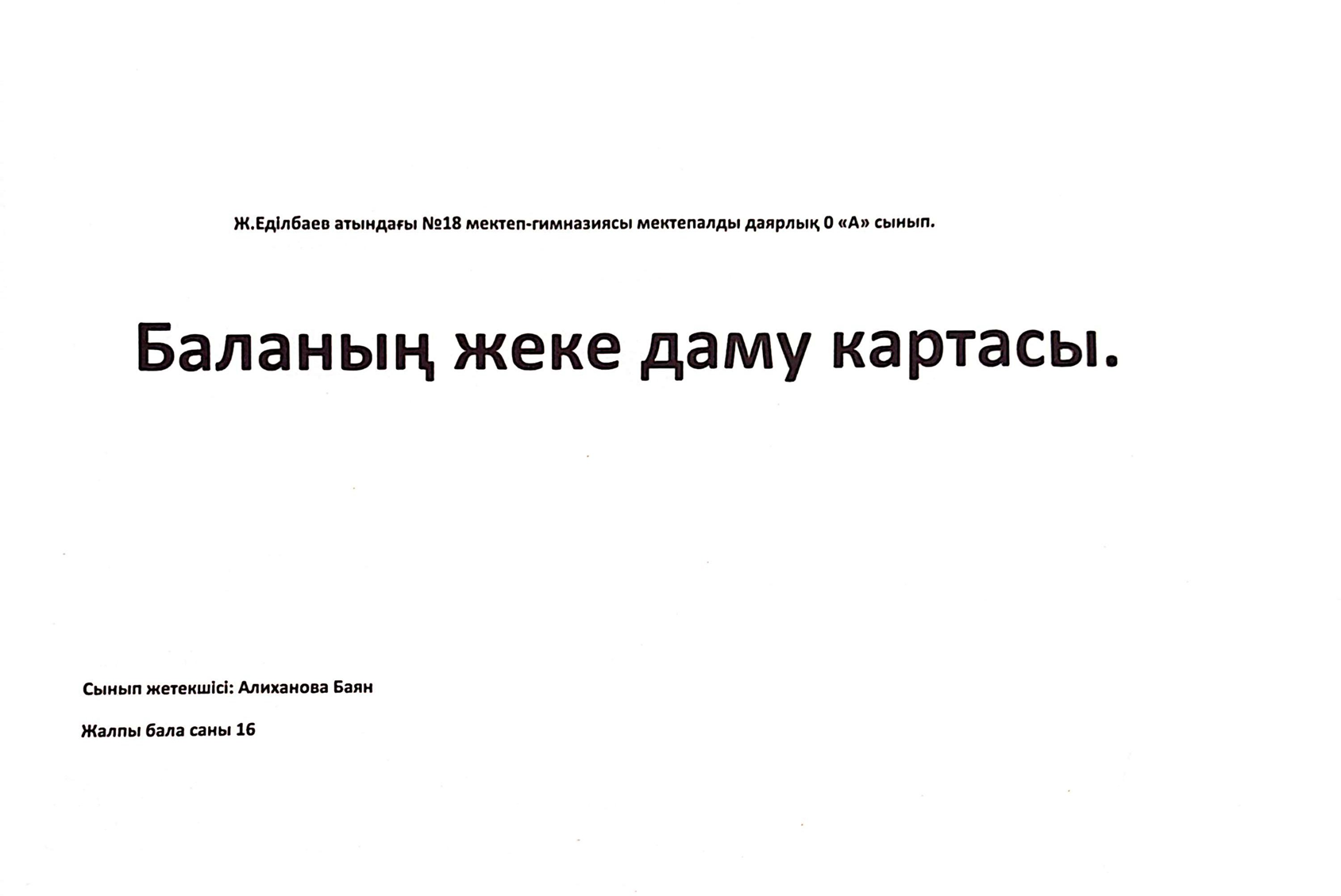 Ж.Еділбаев атындағы №18 мектеп-гимназиясы мектепалды даярлық 0 «А» сынып.

Баланың жеке даму картасы.

Сынып жетекшісі: Алиханова Баян

Жалпы бала саны 16